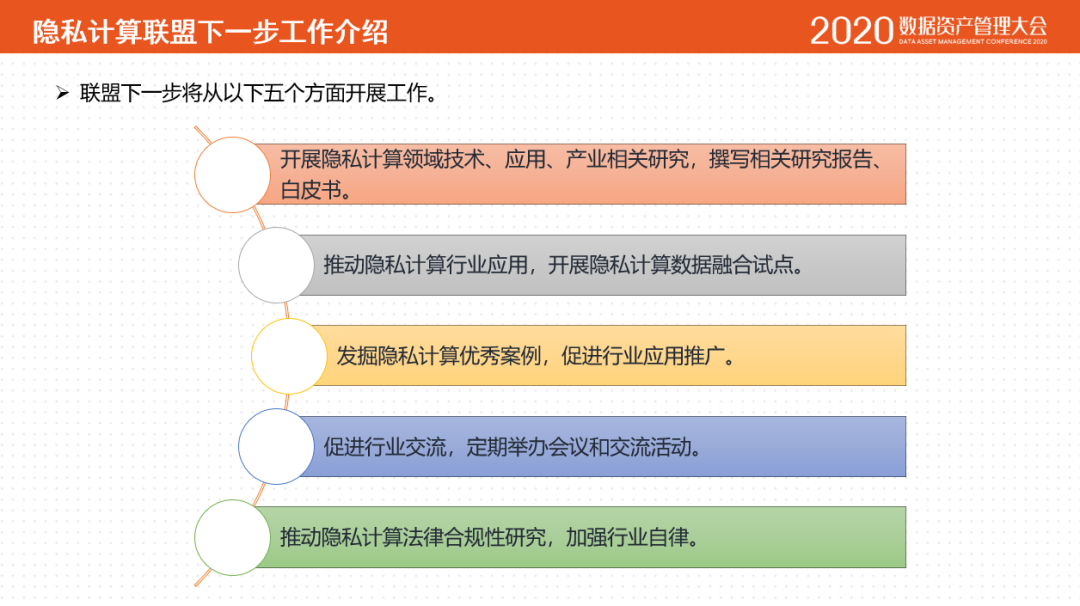 隐私计算联盟下一步工作介绍

2020 数据资产管理大会
DATA ASSET MANAGEMENT CONFERENCE 2020

➢ 联盟下一步将从以下五个方面开展工作。

开展隐私计算领域技术、应用、产业相关研究，撰写相关研究报告、白皮书。

推动隐私计算行业应用，开展隐私计算数据融合试点。

发掘隐私计算优秀案例，促进行业应用推广。

促进行业交流，定期举办会议和交流活动。

推动隐私计算法律合规性研究，加强行业自律。